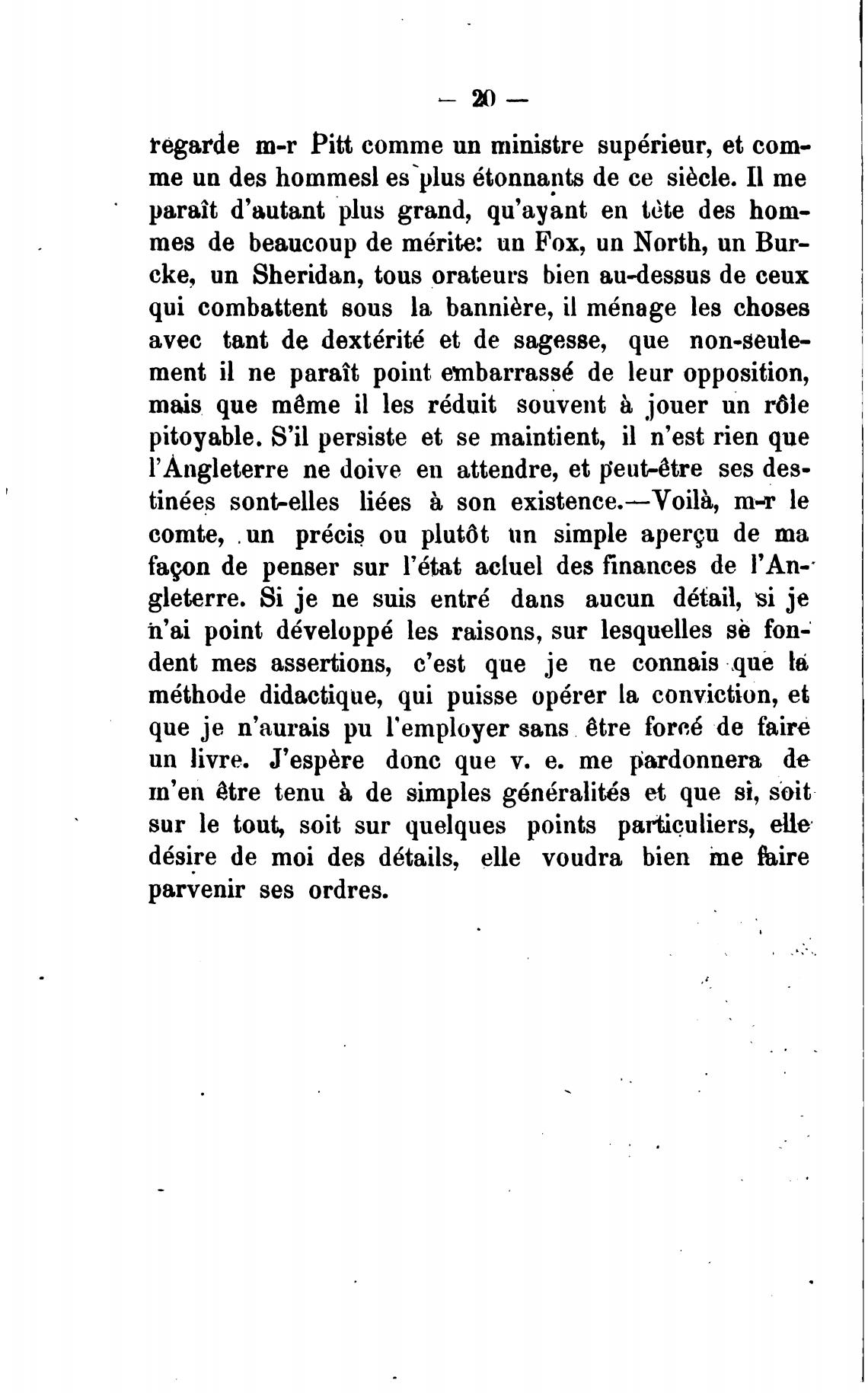 — 20 —

regarde m-r Pitt comme un ministre supérieur, et comme un des hommesl es plus étonnants de ce siècle. Il me paraît d'autant plus grand, qu'ayant en tète des hommes de beaucoup de mérite: un Fox, un North, un Burcke, un Sheridan, tous orateurs bien au-dessus de ceux qui combattent sous la bannière, il ménage les choses avec tant de dextérité et de sagesse, que non-seulement il ne paraît point embarrassé de leur opposition, mais que même il les réduit souvent à jouer un rôle pitoyable. S'il persiste et se maintient, il n'est rien que l'Angleterre ne doive en attendre, et peut-être ses destinées sont-elles liées à son existence.—Voilà, m-r le comte, un précis ou plutôt un simple aperçu de ma façon de penser sur l'état acluel des finances de l'Angleterre. Si je ne suis entré dans aucun détail, si je n'ai point développé les raisons, sur lesquelles se fondent mes assertions, c'est que je ne connais que la méthode didactique, qui puisse opérer la conviction, et que je n'aurais pu l'employer sans être forcé de faire un livre. J'espère donc que v. e. me pardonnera de m'en être tenu à de simples généralités et que si, soit sur le tout, soit sur quelques points particuliers, elle désire de moi des détails, elle voudra bien me faire parvenir ses ordres.